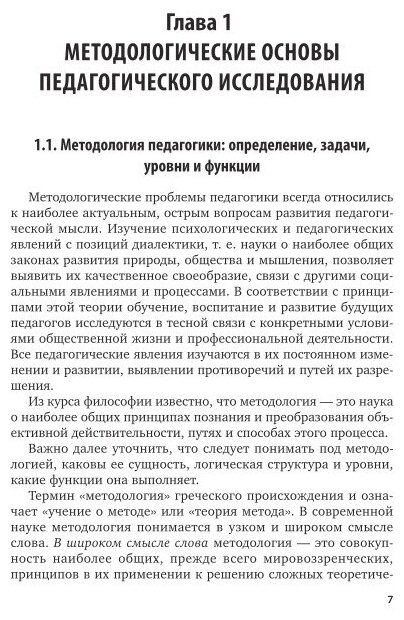 Глава 1
МЕТОДОЛОГИЧЕСКИЕ ОСНОВЫ ПЕДАГОГИЧЕСКОГО ИССЛЕДОВАНИЯ

1.1. Методология педагогики: определение, задачи, уровни и функции

Методологические проблемы педагогики всегда относились к наиболее актуальным, острым вопросам развития педагогической мысли. Изучение психологических и педагогических явлений с позиций диалектики, т. е. науки о наиболее общих законах развития природы, общества и мышления, позволяет выявить их качественное своеобразие, связи с другими социальными явлениями и процессами. В соответствии с принципами этой теории обучение, воспитание и развитие будущих педагогов исследуются в тесной связи с конкретными условиями общественной жизни и профессиональной деятельности. Все педагогические явления изучаются в их постоянном изменении и развитии, выявлении противоречий и путей их разрешения.

Из курса философии известно, что методология — это наука о наиболее общих принципах познания и преобразования объективной действительности, путях и способах этого процесса.

Важно далее уточнить, что следует понимать под методологией, каковы ее сущность, логическая структура и уровни, какие функции она выполняет.

Термин «методология» греческого происхождения и означает «учение о методе» или «теория метода». В современной науке методология понимается в узком и широком смысле слова. В широком смысле слова методология — это совокупность наиболее общих, прежде всего мировоззренческих, принципов в их применении к решению сложных теоретиче-

7